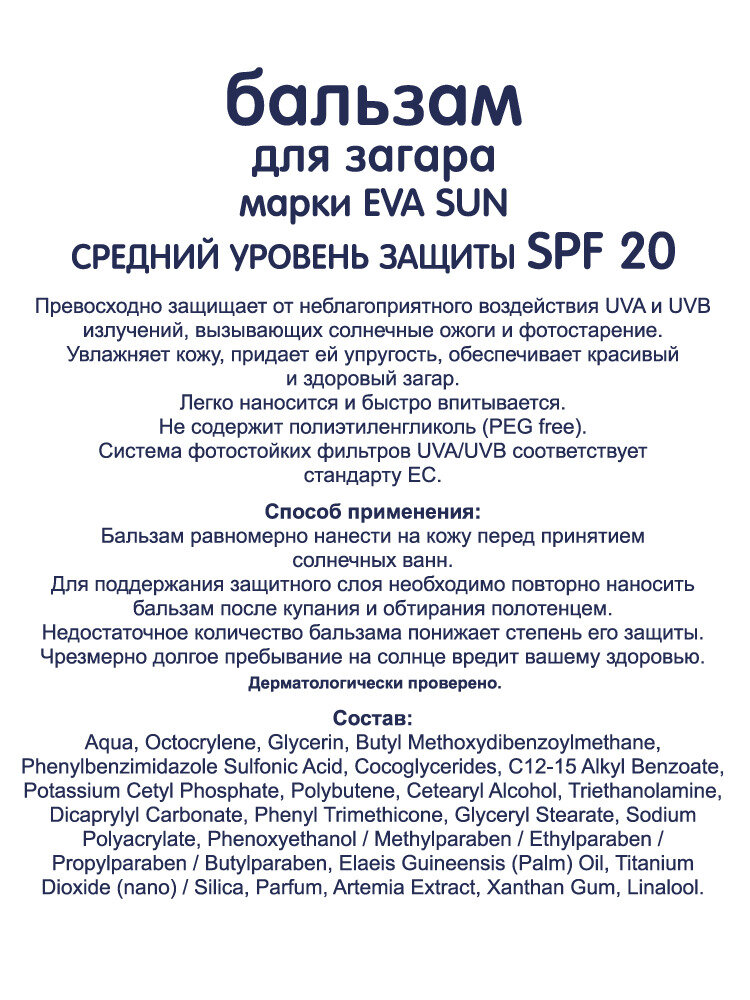 бальзам
для загара
марки EVA SUN
СРЕДНИЙ УРОВЕНЬ ЗАЩИТЫ SPF 20

Превосходно защищает от неблагоприятного воздействия UVA и UVB излучений, вызывающих солнечные ожоги и фотостарение.
Увлажняет кожу, придает ей упругость, обеспечивает красивый и здоровый загар.
Легко наносится и быстро впитывается.
Не содержит полиэтиленгликоль (PEG free).
Система фотостойких фильтров UVA/UVB соответствует стандарту ЕС.

Способ применения:
Бальзам равномерно нанести на кожу перед принятием солнечных ванн.
Для поддержания защитного слоя необходимо повторно наносить бальзам после купания и обтирания полотенцем.
Недостаточное количество бальзама понижает степень его защиты.
Чрезмерно долгое пребывание на солнце вредит вашему здоровью.
Дерматологически проверено.

Состав:
Aqua, Octocrylene, Glycerin, Butyl Methoxydibenzoylmethane, Phenylbenzimidazole Sulfonic Acid, Cocoglycerides, C12-15 Alkyl Benzoate, Potassium Cetyl Phosphate, Polybutene, Cetearyl Alcohol, Triethanolamine, Dicaprylyl Carbonate, Phenyl Trimethicone, Glyceryl Stearate, Sodium Polyacrylate, Phenoxyethanol / Methylparaben / Ethylparaben / Propylparaben / Butylparaben, Elaeis Guineensis (Palm) Oil, Titanium Dioxide (nano) / Silica, Parfum, Artemia Extract, Xanthan Gum, Linalool.